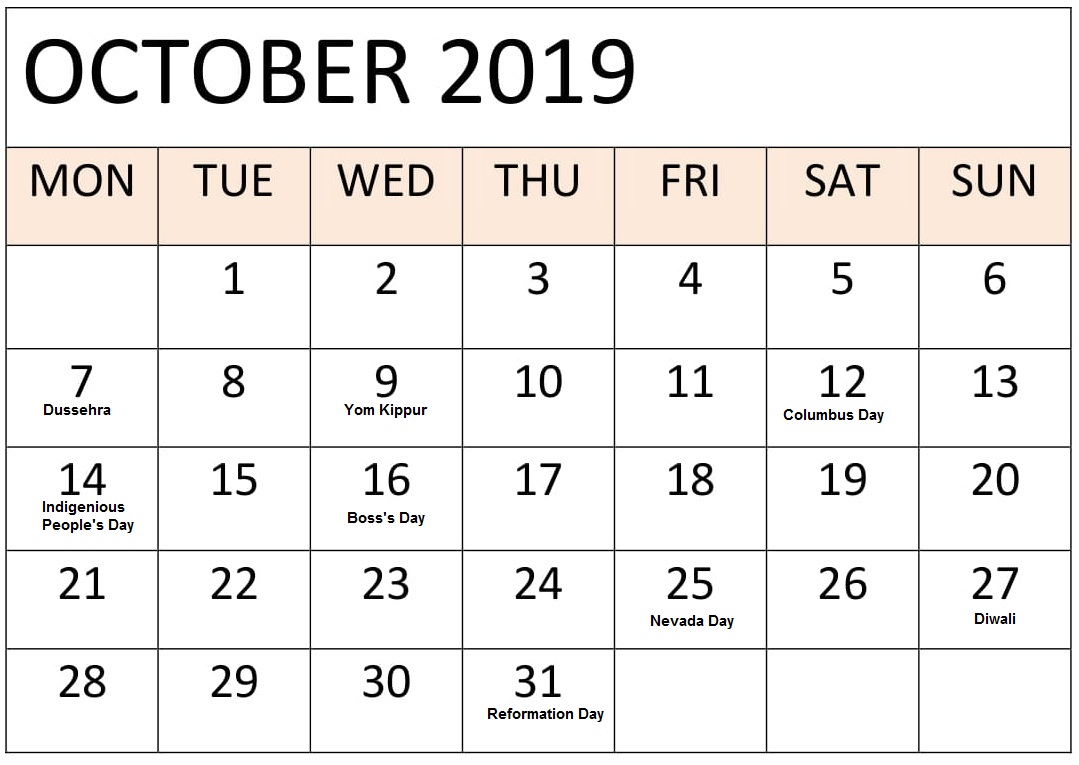 OCTOBER 2019

| MON | TUE | WED | THU | FRI | SAT | SUN |
|---|---|---|---|---|---|---|
|  | 1 | 2 | 3 | 4 | 5 | 6 |
| 7 Dussehra | 8 | 9 Yom Kippur | 10 | 11 | 12 Columbus Day | 13 |
| 14 Indigenious People's Day | 15 | 16 Boss's Day | 17 | 18 | 19 | 20 |
| 21 | 22 | 23 | 24 | 25 Nevada Day | 26 | 27 Diwali |
| 28 | 29 | 30 | 31 Reformation Day |  |  |  |